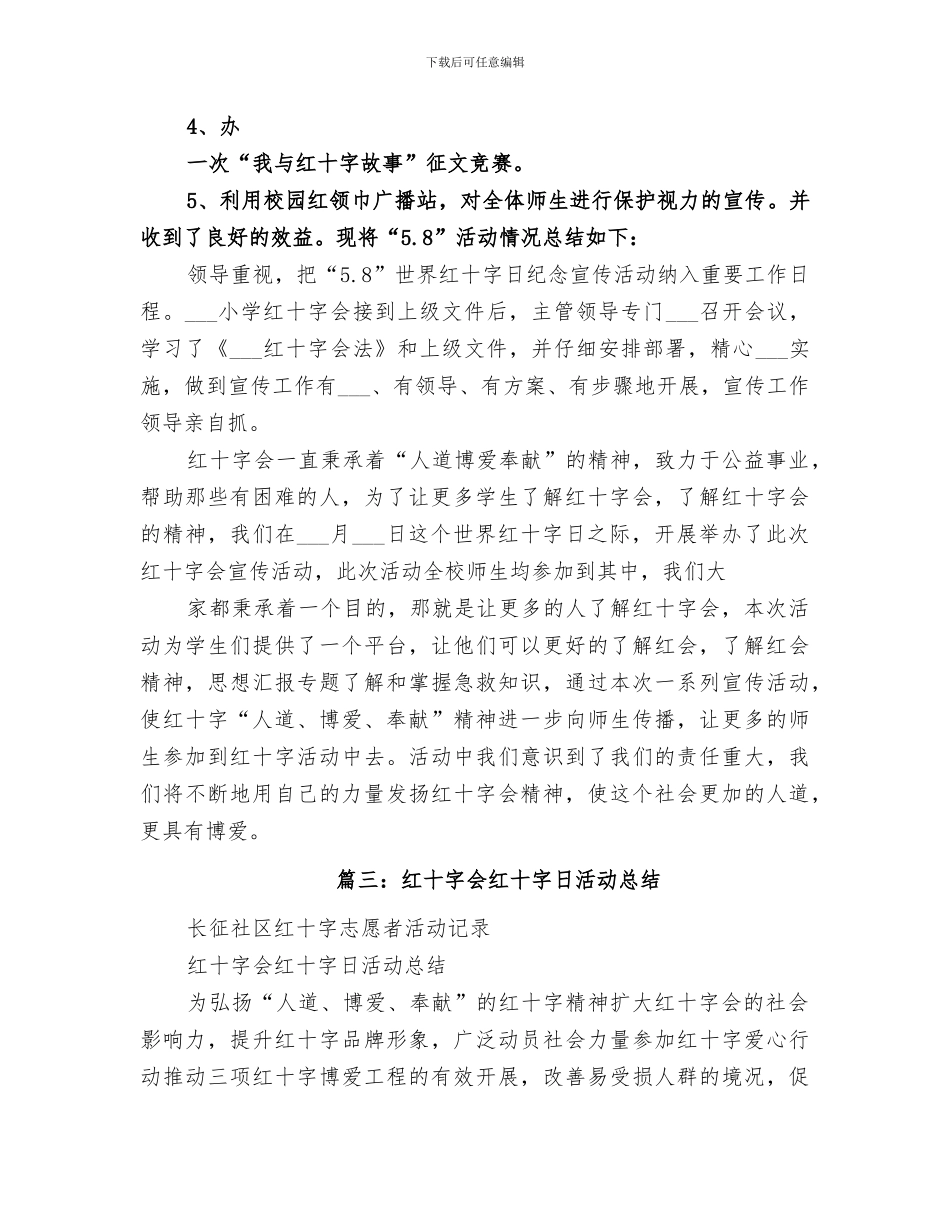 下载后可任意编辑

4、办

一次“我与红十字故事”征文竞赛。

5、利用校园红领巾广播站，对全体师生进行保护视力的宣传。并收到了良好的效益。现将“5.8”活动情况总结如下：

领导重视，把“5.8”世界红十字日纪念宣传活动纳入重要工作日程。___小学红十字会接到上级文件后，主管领导专门___召开会议，学习了《___红十字会法》和上级文件，并仔细安排部署，精心___实施，做到宣传工作有___、有领导、有方案、有步骤地开展，宣传工作领导亲自抓。

红十字会一直秉承着“人道博爱奉献”的精神，致力于公益事业，帮助那些有困难的人，为了让更多学生了解红十字会，了解红十字会的精神，我们在___月___日这个世界红十字日之际，开展举办了此次红十字会宣传活动，此次活动全校师生均参加到其中，我们大

家都秉承着一个目的，那就是让更多的人了解红十字会，本次活动为学生们提供了一个平台，让他们可以更好的了解红会，了解红会精神，思想汇报专题了解和掌握急救知识，通过本次一系列宣传活动，使红十字“人道、博爱、奉献”精神进一步向师生传播，让更多的师生参加到红十字活动中去。活动中我们意识到了我们的责任重大，我们将不断地用自己的力量发扬红十字会精神，使这个社会更加的人道，更具有博爱。

篇三：红十字会红十字日活动总结

长征社区红十字志愿者活动记录

红十字会红十字日活动总结

为弘扬“人道、博爱、奉献”的红十字精神扩大红十字会的社会影响力，提升红十字品牌形象，广泛动员社会力量参加红十字爱心行动推动三项红十字博爱工程的有效开展，改善易受损人群的境况，促